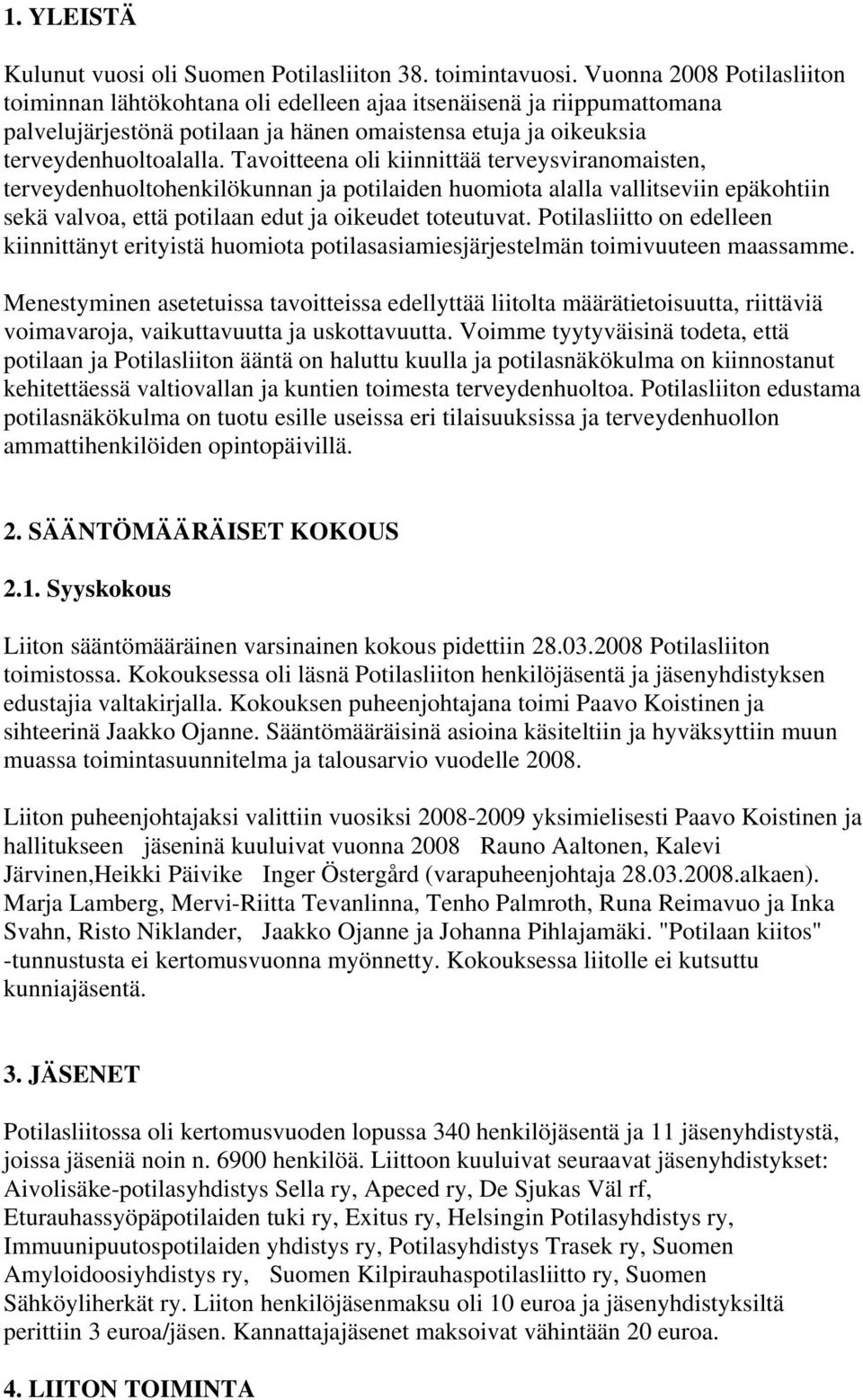 1. YLEISTÄ

Kulunut vuosi oli Suomen Potilasliiton 38. toimintavuosi. Vuonna 2008 Potilasliiton toiminnan lähtökohtana oli edelleen ajaa itsenäisenä ja riippumattomana palvelujärjestönä potilaan ja hänen omaistensa etuja ja oikeuksia terveydenhuoltoalalla. Tavoitteena oli kiinnittää terveysviranomaisten, terveydenhuoltohenkilökunnan ja potilaiden huomiota alalla vallitseviin epäkohtiin sekä valvoa, että potilaan edut ja oikeudet toteutuvat. Potilasliitto on edelleen kiinnittänyt erityistä huomiota potilasasiamiesjärjestelmän toimivuuteen maassamme.

Menestyminen asetetuissa tavoitteissa edellyttää liitolta määrätietoisuutta, riittäviä voimavaroja, vaikuttavuutta ja uskottavuutta. Voimme tyytyväisinä todeta, että potilaan ja Potilasliiton ääntä on haluttu kuulla ja potilasnäkökulma on kiinnostanut kehitettäessä valtiovallan ja kuntien toimesta terveydenhuoltoa. Potilasliiton edustama potilasnäkökulma on tuotu esille useissa eri tilaisuuksissa ja terveydenhuollon ammattihenkilöiden opintopäivillä.

2. SÄÄNTÖMÄÄRÄISET KOKOUS

2.1. Syyskokous

Liiton sääntömääräinen varsinainen kokous pidettiin 28.03.2008 Potilasliiton toimistossa. Kokouksessa oli läsnä Potilasliiton henkilöjäsentä ja jäsenyhdistyksen edustajia valtakirjalla. Kokouksen puheenjohtajana toimi Paavo Koistinen ja sihteerinä Jaakko Ojanne. Sääntömääräisinä asioina käsiteltiin ja hyväksyttiin muun muassa toimintasuunnitelma ja talousarvio vuodelle 2008.

Liiton puheenjohtajaksi valittiin vuosiksi 2008-2009 yksimielisesti Paavo Koistinen ja hallitukseen jäseninä kuuluivat vuonna 2008 Rauno Aaltonen, Kalevi Järvinen,Heikki Päivike Inger Östergård (varapuheenjohtaja 28.03.2008.alkaen). Marja Lamberg, Mervi-Riitta Tevanlinna, Tenho Palmroth, Runa Reimavuo ja Inka Svahn, Risto Niklander, Jaakko Ojanne ja Johanna Pihlajamäki. "Potilaan kiitos" -tunnustusta ei kertomusvuonna myönnetty. Kokouksessa liitolle ei kutsuttu kunniajäsentä.

3. JÄSENET

Potilasliitossa oli kertomusvuoden lopussa 340 henkilöjäsentä ja 11 jäsenyhdistystä, joissa jäseniä noin n. 6900 henkilöä. Liittoon kuuluivat seuraavat jäsenyhdistykset: Aivolisäke-potilasyhdistys Sella ry, Apeced ry, De Sjukas Väl rf, Eturauhassyöpäpotilaiden tuki ry, Exitus ry, Helsingin Potilasyhdistys ry, Immuunipuutospotilaiden yhdistys ry, Potilasyhdistys Trasek ry, Suomen Amyloidoosiyhdistys ry, Suomen Kilpirauhaspotilasliitto ry, Suomen Sähköyliherkät ry. Liiton henkilöjäsenmaksu oli 10 euroa ja jäsenyhdistyksiltä perittiin 3 euroa/jäsen. Kannattajajäsenet maksoivat vähintään 20 euroa.

4. LIITON TOIMINTA